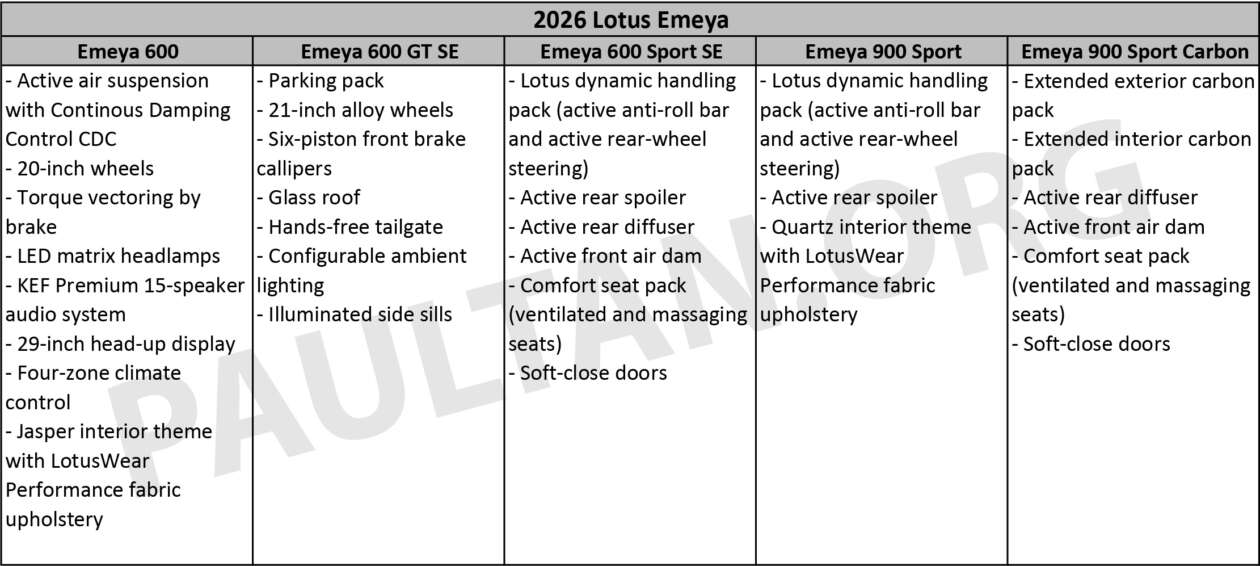 2026 Lotus Emeya

| Emeya 600 | Emeya 600 GT SE | Emeya 600 Sport SE | Emeya 900 Sport | Emeya 900 Sport Carbon |
|---|---|---|---|---|
| - Active air suspension with Continous Damping Control CDC<br>- 20-inch wheels<br>- Torque vectoring by brake<br>- LED matrix headlamps<br>- KEF Premium 15-speaker audio system<br>- 29-inch head-up display<br>- Four-zone climate control<br>- Jasper interior theme with LotusWear Performance fabric upholstery | - Parking pack<br>- 21-inch alloy wheels<br>- Six-piston front brake callipers<br>- Glass roof<br>- Hands-free tailgate<br>- Configurable ambient lighting<br>- Illuminated side sills | - Lotus dynamic handling pack (active anti-roll bar and active rear-wheel steering)<br>- Active rear spoiler<br>- Active rear diffuser<br>- Active front air dam<br>- Comfort seat pack (ventilated and massaging seats)<br>- Soft-close doors | - Lotus dynamic handling pack (active anti-roll bar and active rear-wheel steering)<br>- Active rear spoiler<br>- Quartz interior theme with LotusWear Performance fabric upholstery | - Extended exterior carbon pack<br>- Extended interior carbon pack<br>- Active rear diffuser<br>- Active front air dam<br>- Comfort seat pack (ventilated and massaging seats)<br>- Soft-close doors |

PAULTAN.ORG